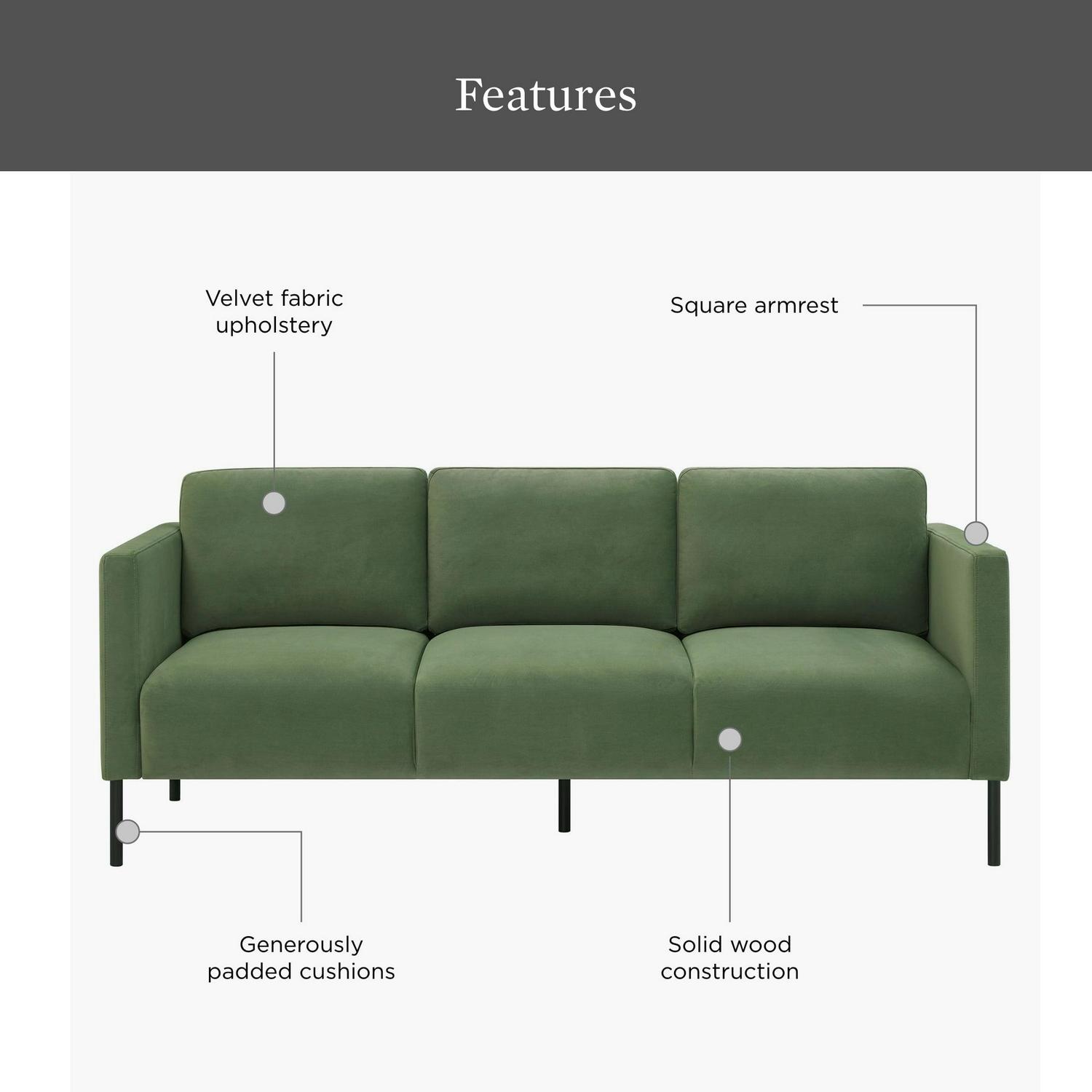 Features

Velvet fabric upholstery

Square armrest

Generously padded cushions

Solid wood construction